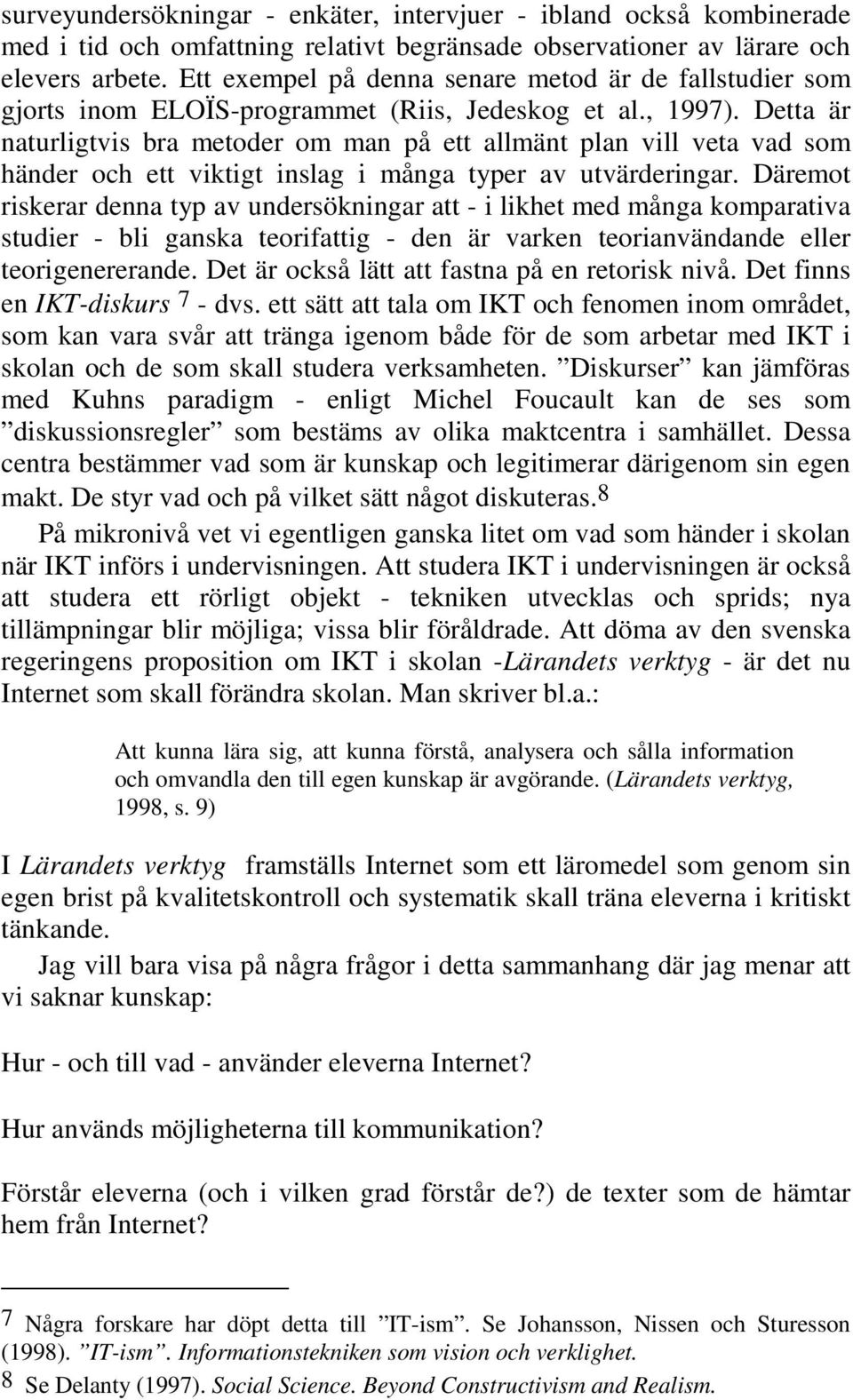 surveyundersökningar - enkäter, intervjuer - ibland också kombinerade med i tid och omfattning relativt begränsade observationer av lärare och elevers arbete. Ett exempel på denna senare metod är de fallstudier som gjorts inom ELOÏS-programmet (Riis, Jedeskog et al., 1997). Detta är naturligtvis bra metoder om man på ett allmänt plan vill veta vad som händer och ett viktigt inslag i många typer av utvärderingar. Däremot riskerar denna typ av undersökningar att - i likhet med många komparativa studier - bli ganska teorifattig - den är varken teorianvändande eller teorigenererande. Det är också lätt att fastna på en retorisk nivå. Det finns en IKT-diskurs $^7$ - dvs. ett sätt att tala om IKT och fenomen inom området, som kan vara svår att tränga igenom både för de som arbetar med IKT i skolan och de som skall studera verksamheten. ”Diskurser” kan jämföras med Kuhns paradigm - enligt Michel Foucault kan de ses som ”diskussionsregler” som bestäms av olika maktcentra i samhället. Dessa centra bestämmer vad som är kunskap och legitimerar därigenom sin egen makt. De styr vad och på vilket sätt något diskuteras.$^8$

På mikronivå vet vi egentligen ganska litet om vad som händer i skolan när IKT införs i undervisningen. Att studera IKT i undervisningen är också att studera ett rörligt objekt - tekniken utvecklas och sprids; nya tillämpningar blir möjliga; vissa blir föråldrade. Att döma av den svenska regeringens proposition om IKT i skolan -Lärandets verktyg - är det nu Internet som skall förändra skolan. Man skriver bl.a.:

Att kunna lära sig, att kunna förstå, analysera och sålla information och omvandla den till egen kunskap är avgörande. (Lärandets verktyg, 1998, s. 9)

I Lärandets verktyg framställs Internet som ett läromedel som genom sin egen brist på kvalitetskontroll och systematik skall träna eleverna i kritiskt tänkande.

Jag vill bara visa på några frågor i detta sammanhang där jag menar att vi saknar kunskap:

Hur - och till vad - använder eleverna Internet?

Hur används möjligheterna till kommunikation?

Förstår eleverna (och i vilken grad förstår de?) de texter som de hämtar hem från Internet?

7 Några forskare har döpt detta till ”IT-ism”. Se Johansson, Nissen och Sturesson (1998). ”IT-ism”. Informationstekniken som vision och verklighet.
8 Se Delanty (1997). Social Science. Beyond Constructivism and Realism.